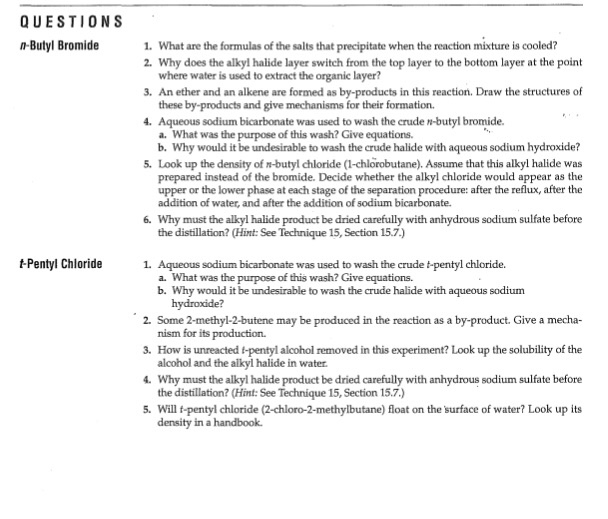 QUESTIONS

n-Butyl Bromide

1. What are the formulas of the salts that precipitate when the reaction mixture is cooled?

2. Why does the alkyl halide layer switch from the top layer to the bottom layer at the point where water is used to extract the organic layer?

3. An ether and an alkene are formed as by-products in this reaction. Draw the structures of these by-products and give mechanisms for their formation.

4. Aqueous sodium bicarbonate was used to wash the crude n-butyl bromide.
a. What was the purpose of this wash? Give equations.
b. Why would it be undesirable to wash the crude halide with aqueous sodium hydroxide?

5. Look up the density of n-butyl chloride (1-chlorobutane). Assume that this alkyl halide was prepared instead of the bromide. Decide whether the alkyl chloride would appear as the upper or the lower phase at each stage of the separation procedure: after the reflux, after the addition of water, and after the addition of sodium bicarbonate.

6. Why must the alkyl halide product be dried carefully with anhydrous sodium sulfate before the distillation? (Hint: See Technique 15, Section 15.7.)

t-Pentyl Chloride

1. Aqueous sodium bicarbonate was used to wash the crude t-pentyl chloride.
a. What was the purpose of this wash? Give equations.
b. Why would it be undesirable to wash the crude halide with aqueous sodium hydroxide?

2. Some 2-methyl-2-butene may be produced in the reaction as a by-product. Give a mechanism for its production.

3. How is unreacted t-pentyl alcohol removed in this experiment? Look up the solubility of the alcohol and the alkyl halide in water.

4. Why must the alkyl halide product be dried carefully with anhydrous sodium sulfate before the distillation? (Hint: See Technique 15, Section 15.7.)

5. Will t-pentyl chloride (2-chloro-2-methylbutane) float on the surface of water? Look up its density in a handbook.